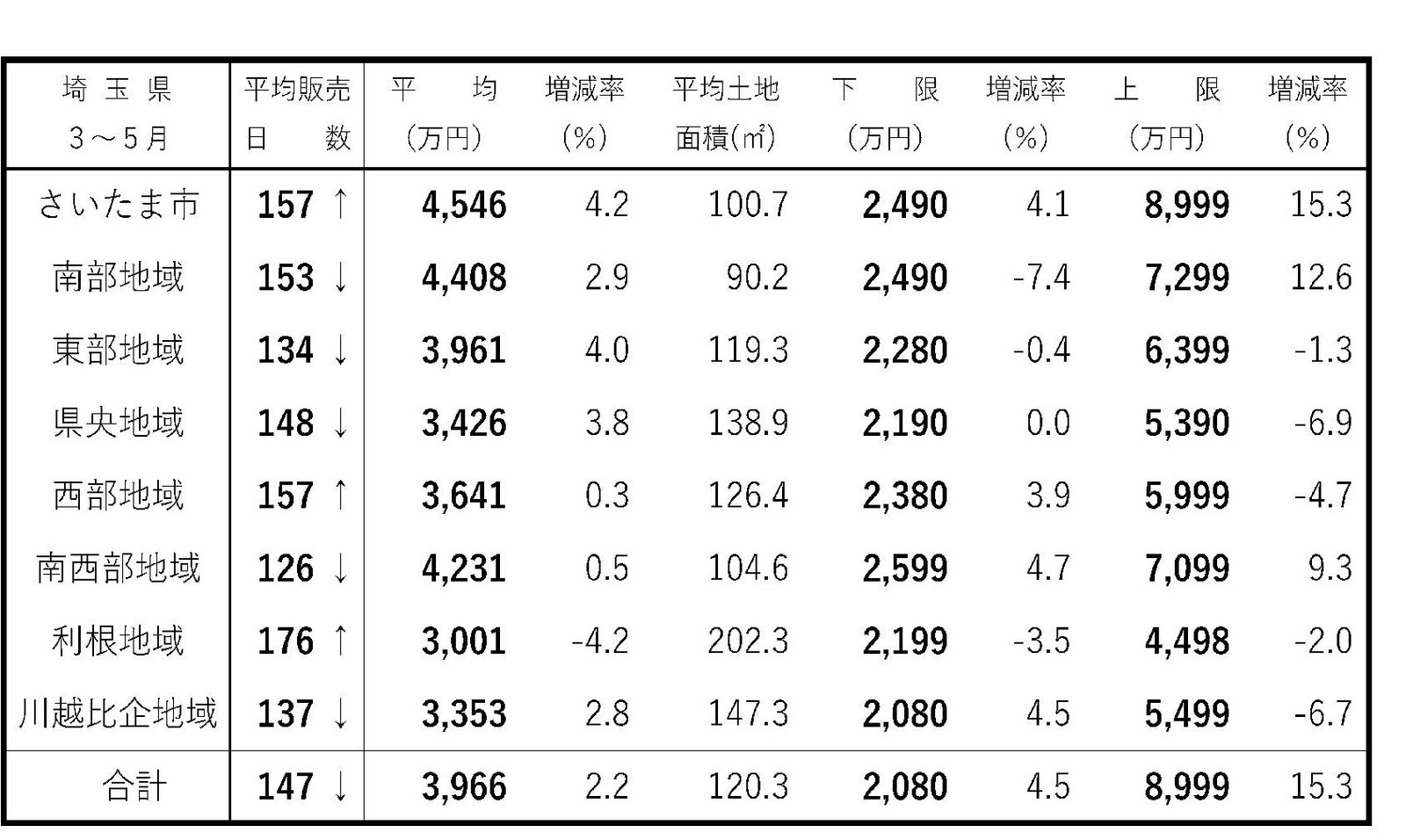 | 埼玉県 3～5月 | 平均販売日数 | 平均(万円) | 増減率(%) | 平均土地面積(㎡) | 下限(万円) | 増減率(%) | 上限(万円) | 増減率(%) |
|---|---|---|---|---|---|---|---|---|
| さいたま市 | 157 ↑ | 4,546 | 4.2 | 100.7 | 2,490 | 4.1 | 8,999 | 15.3 |
| 南部地域 | 153 ↓ | 4,408 | 2.9 | 90.2 | 2,490 | -7.4 | 7,299 | 12.6 |
| 東部地域 | 134 ↓ | 3,961 | 4.0 | 119.3 | 2,280 | -0.4 | 6,399 | -1.3 |
| 県央地域 | 148 ↓ | 3,426 | 3.8 | 138.9 | 2,190 | 0.0 | 5,390 | -6.9 |
| 西部地域 | 157 ↑ | 3,641 | 0.3 | 126.4 | 2,380 | 3.9 | 5,999 | -4.7 |
| 南西部地域 | 126 ↓ | 4,231 | 0.5 | 104.6 | 2,599 | 4.7 | 7,099 | 9.3 |
| 利根地域 | 176 ↑ | 3,001 | -4.2 | 202.3 | 2,199 | -3.5 | 4,498 | -2.0 |
| 川越比企地域 | 137 ↓ | 3,353 | 2.8 | 147.3 | 2,080 | 4.5 | 5,499 | -6.7 |
| 合計 | 147 ↓ | 3,966 | 2.2 | 120.3 | 2,080 | 4.5 | 8,999 | 15.3 |